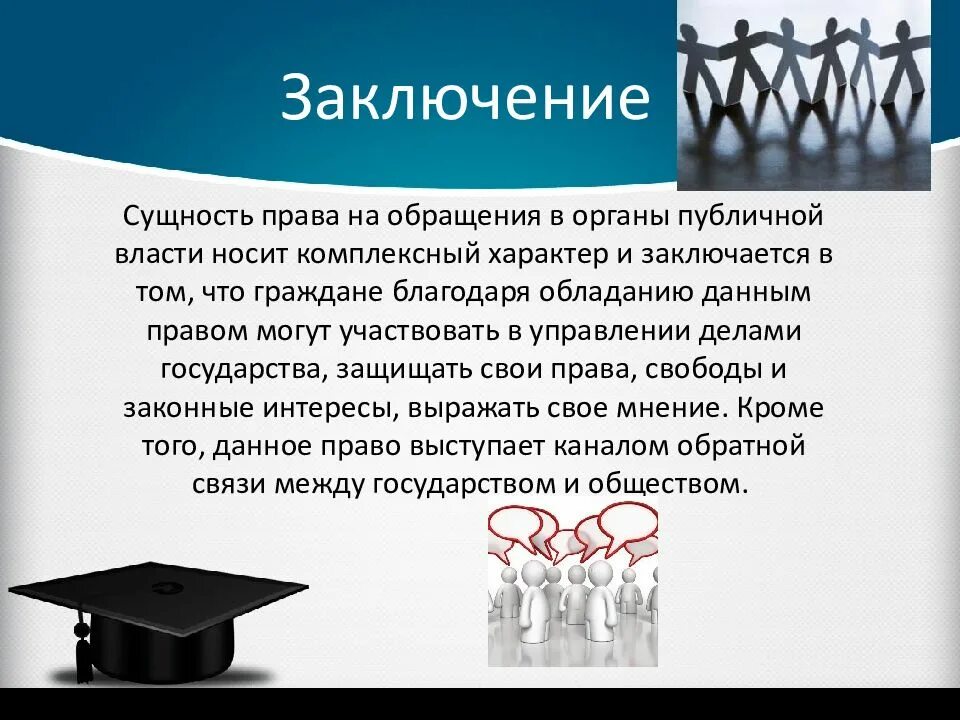 Заключение

Сущность права на обращения в органы публичной власти носит комплексный характер и заключается в том, что граждане благодаря обладанию данным правом могут участвовать в управлении делами государства, защищать свои права, свободы и законные интересы, выражать свое мнение. Кроме того, данное право выступает каналом обратной связи между государством и обществом.